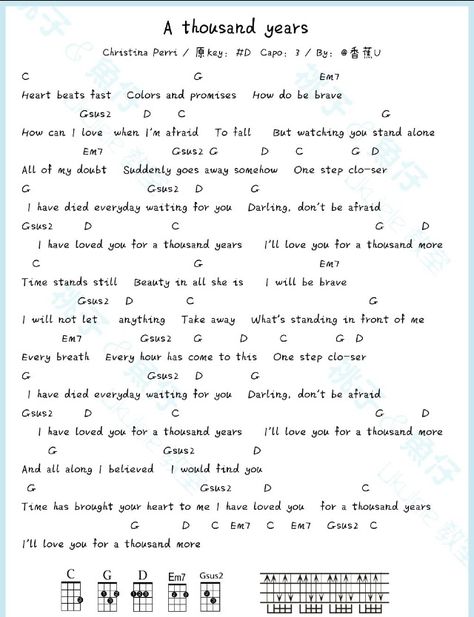 A thousand years

Christina Perri / 原key: #D Capo: 3 / By: @香蕉U

C G Em7
Heart beats fast Colors and promises How do be brave

Gsus2 D C G
How can I love when I'm afraid To fall But watching you stand alone

Em7 Gsus2 G D C G D
All of my doubt Suddenly goes away somehow One step clo-ser

G Gsus2 D G
I have died everyday waiting for you Darling, don't be afraid

Gsus2 D C G D
I have loved you for a thousand years I'll love you for a thousand more

C G Em7
Time stands still Beauty in all she is I will be brave

Gsus2 D C G
I will not let anything Take away What's standing in front of me

Em7 Gsus2 G D C G D
Every breath Every hour has come to this One step clo-ser

G Gsus2 D G
I have died everyday waiting for you Darling, don't be afraid

Gsus2 D C G D
I have loved you for a thousand years I'll love you for a thousand more

G Gsus2 D
And all along I believed I would find you

G Gsus2 D C
Time has brought your heart to me I have loved you for a thousand years

G D C Em7 C Em7 Gsus2 C
I'll love you for a thousand more

C G D Em7 Gsus2